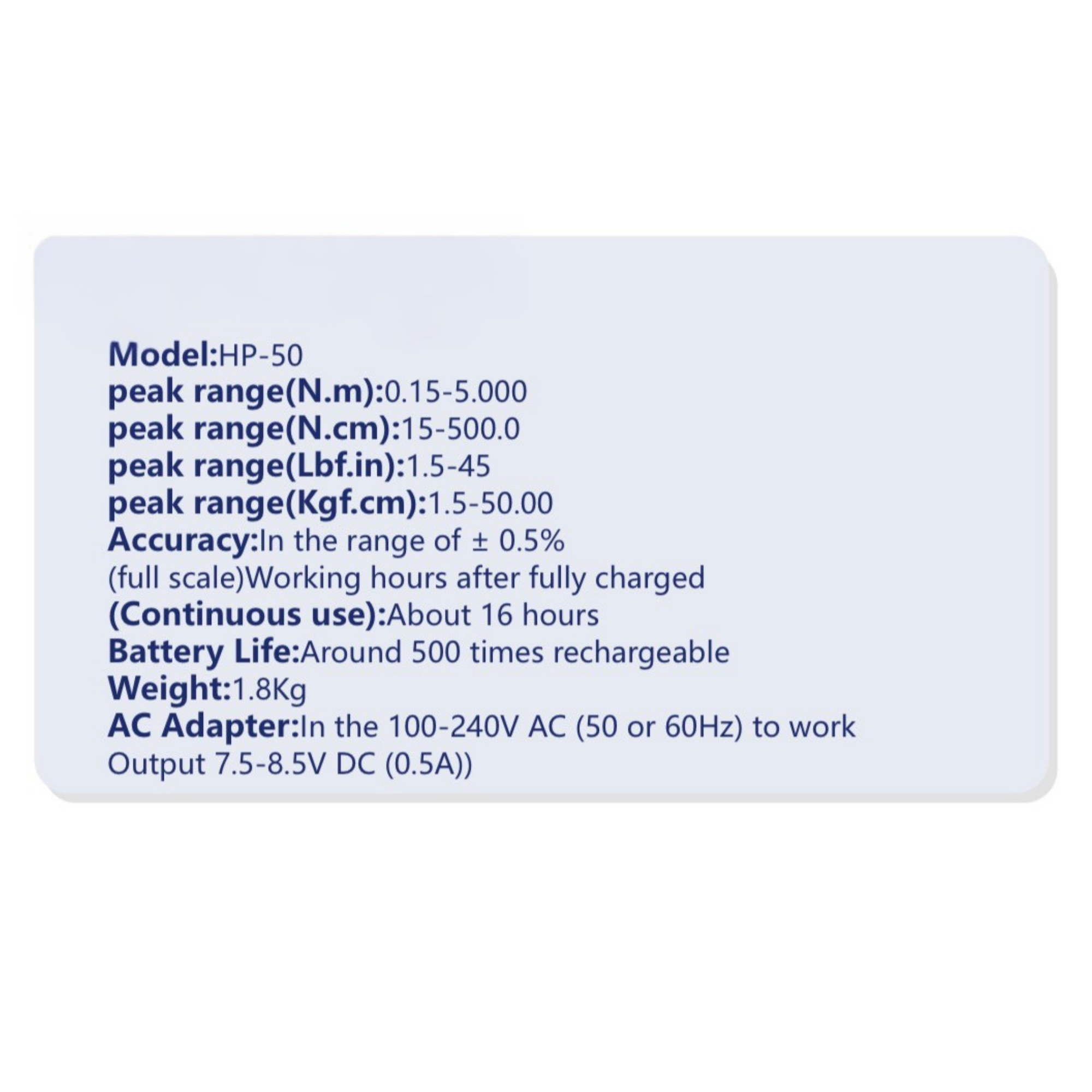 Model:HP-50
peak range(N.m):0.15-5.000
peak range(N.cm):15-500.0
peak range(Lbf.in):1.5-45
peak range(Kgf.cm):1.5-50.00
Accuracy:In the range of ± 0.5%
(full scale)Working hours after fully charged
(Continuous use):About 16 hours
Battery Life:Around 500 times rechargeable
Weight:1.8Kg
AC Adapter:In the 100-240V AC (50 or 60Hz) to work
Output 7.5-8.5V DC (0.5A))